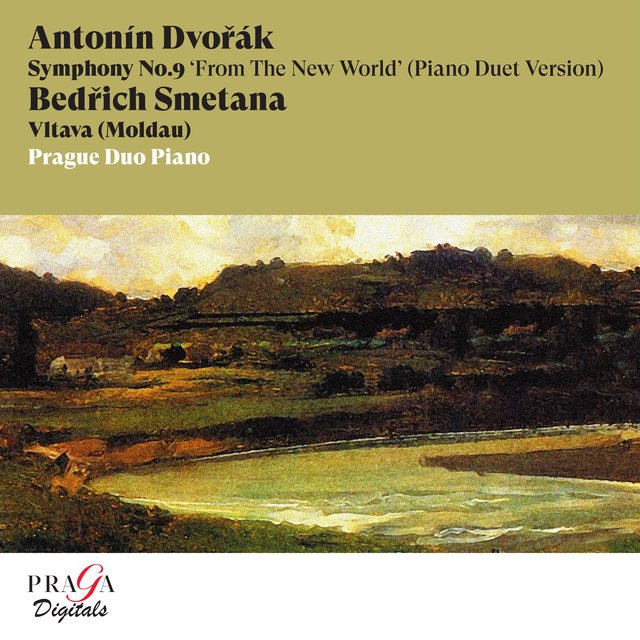 Antonín Dvořák
Symphony No.9 'From The New World' (Piano Duet Version)
Bedřich Smetana
Vltava (Moldau)
Prague Duo Piano

PRAGA
Digitals